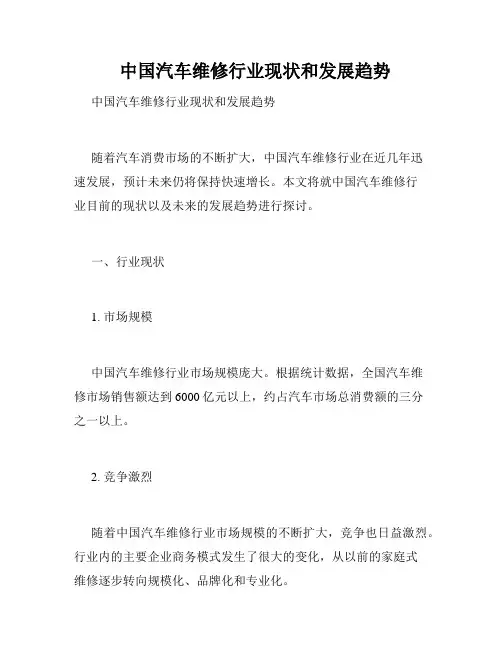 中国汽车维修行业现状和发展趋势

中国汽车维修行业现状和发展趋势

随着汽车消费市场的不断扩大，中国汽车维修行业在近几年迅速发展，预计未来仍将保持快速增长。本文将就中国汽车维修行业目前的现状以及未来的发展趋势进行探讨。

一、行业现状

1. 市场规模

中国汽车维修行业市场规模庞大。根据统计数据，全国汽车维修市场销售额达到 6000 亿元以上，约占汽车市场总消费额的三分之一以上。

2. 竞争激烈

随着中国汽车维修行业市场规模的不断扩大，竞争也日益激烈。行业内的主要企业商务模式发生了很大的变化，从以前的家庭式维修逐步转向规模化、品牌化和专业化。